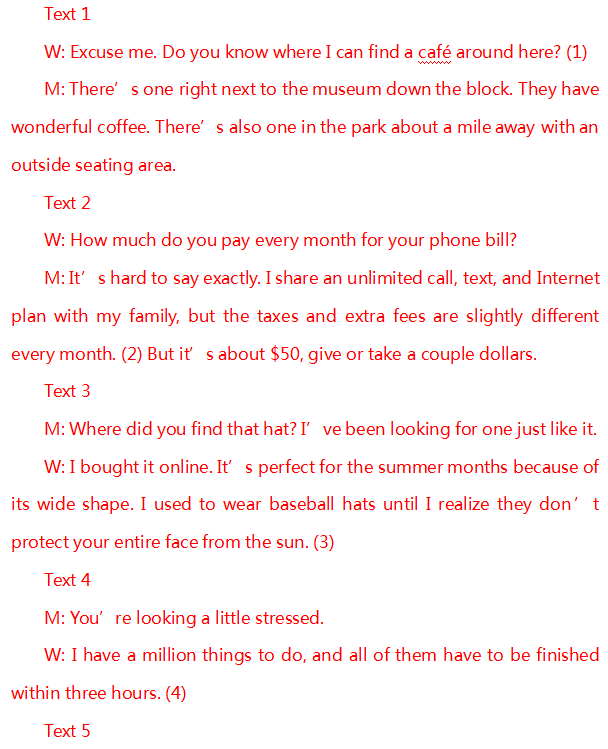 Text 1

W: Excuse me. Do you know where I can find a café around here? (1)

M: There’s one right next to the museum down the block. They have wonderful coffee. There’s also one in the park about a mile away with an outside seating area.

Text 2

W: How much do you pay every month for your phone bill?

M: It’s hard to say exactly. I share an unlimited call, text, and Internet plan with my family, but the taxes and extra fees are slightly different every month. (2) But it’s about $50, give or take a couple dollars.

Text 3

M: Where did you find that hat? I’ve been looking for one just like it.

W: I bought it online. It’s perfect for the summer months because of its wide shape. I used to wear baseball hats until I realize they don’t protect your entire face from the sun. (3)

Text 4

M: You’re looking a little stressed.

W: I have a million things to do, and all of them have to be finished within three hours. (4)

Text 5